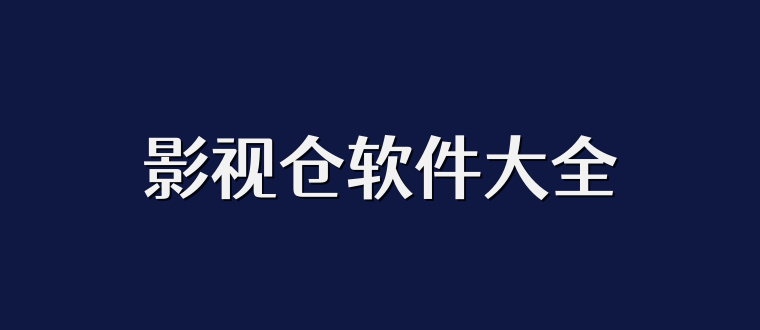 影视仓软件大全